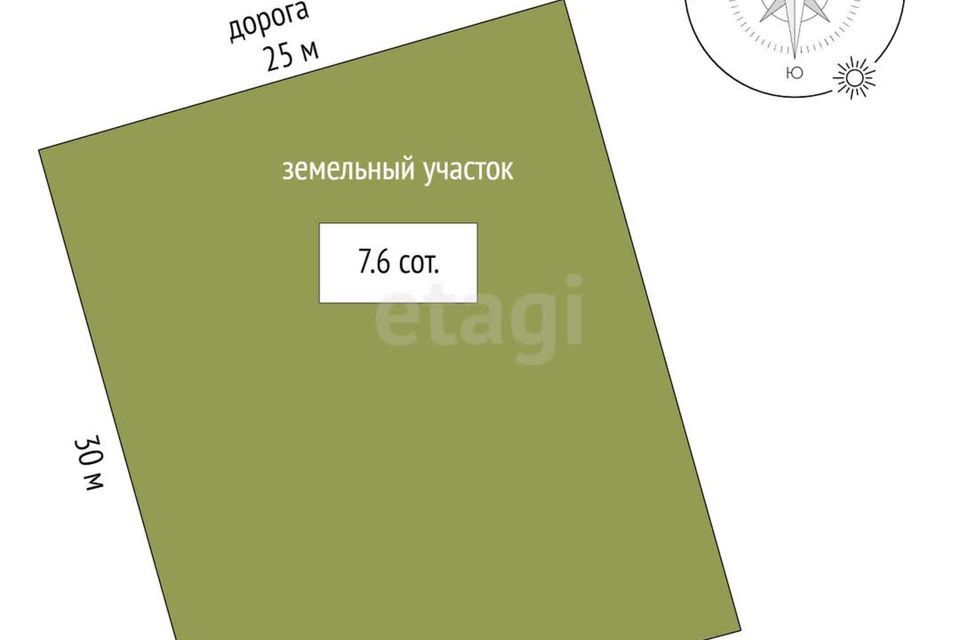 дорога
25 м

Ю

земельный участок

7.6 сот.

etagi

30 м